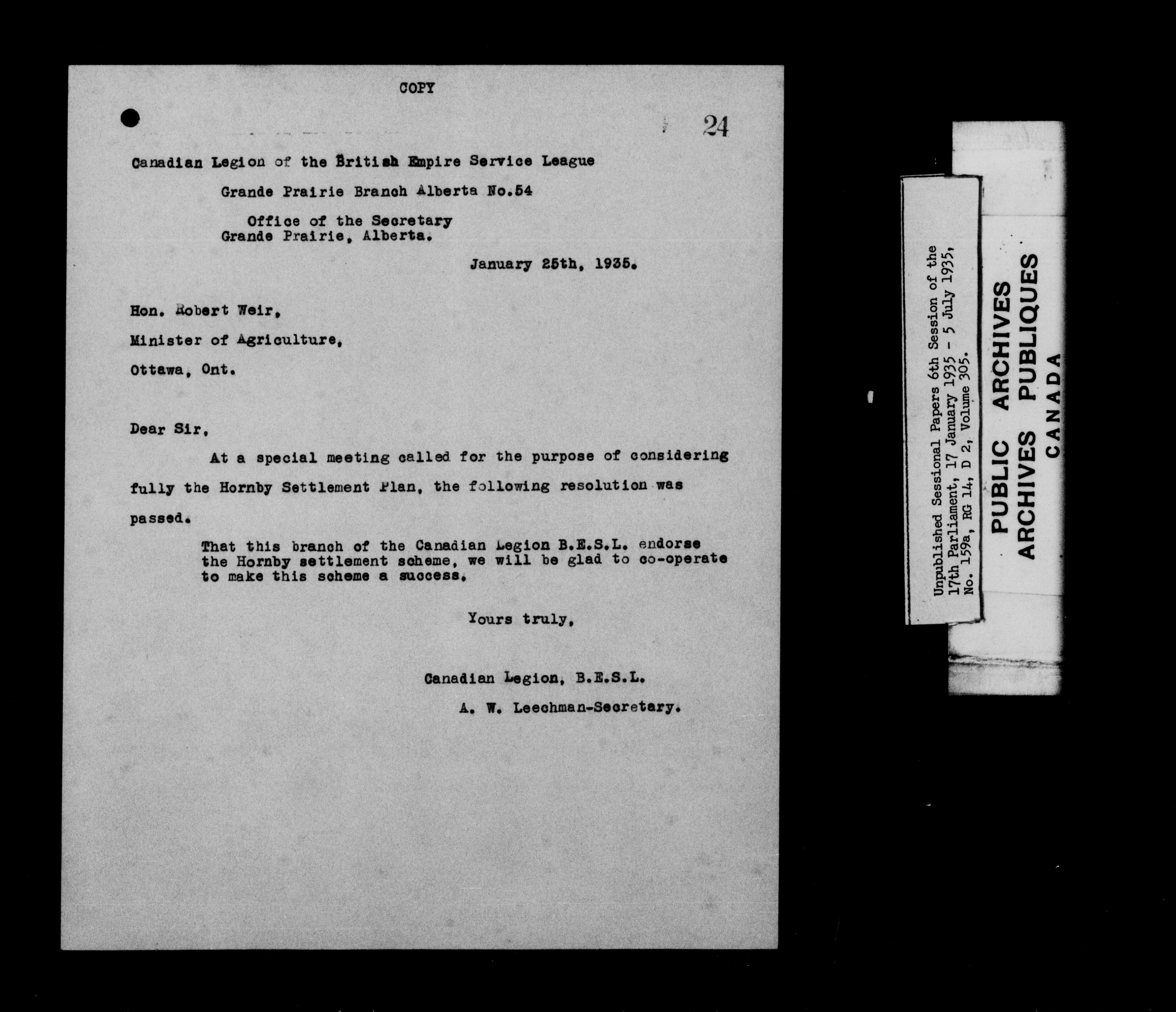 COPY

24

Canadian Legion of the British Empire Service League

Grande Prairie Branch Alberta No.54

Office of the Secretary
Grande Prairie, Alberta.

January 25th, 1935.

Hon. Robert Weir,

Minister of Agriculture,

Ottawa, Ont.

Dear Sir,

At a special meeting called for the purpose of considering fully the Hornby Settlement Plan, the following resolution was passed.

That this branch of the Canadian Legion B.E.S.L. endorse the Hornby settlement scheme, we will be glad to co-operate to make this scheme a success.

Yours truly,

Canadian Legion, B.E.S.L.

A. W. Leechman-Secretary.

Unpublished Sessional Papers 6th Session of the 17th Parliament, 17 January 1935 - 5 July 1935, No. 159a, RG 14, D 2, Volume 305.

PUBLIC ARCHIVES
ARCHIVES PUBLIQUES
CANADA